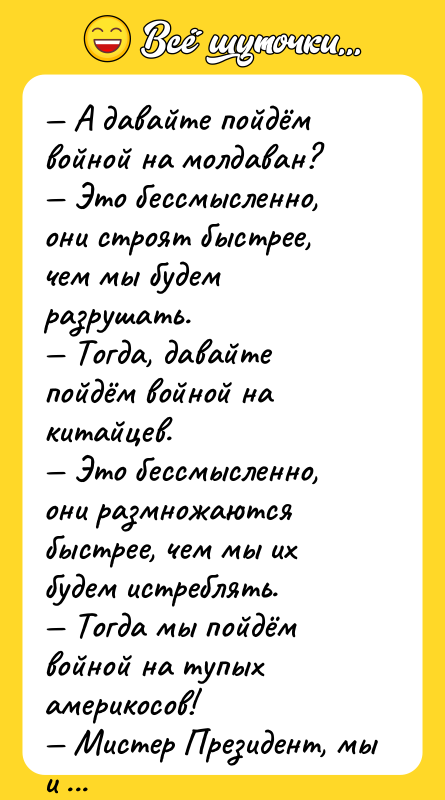 Всё шуточки...

— А давайте пойдём войной на молдаван?
— Это бессмысленно, они строят быстрее, чем мы будем разрушать.
— Тогда, давайте пойдём войной на китайцев.
— Это бессмысленно, они размножаются быстрее, чем мы их будем истреблять.
— Тогда мы пойдём войной на тупых америкосов!
— Мистер Президент, мы и ...